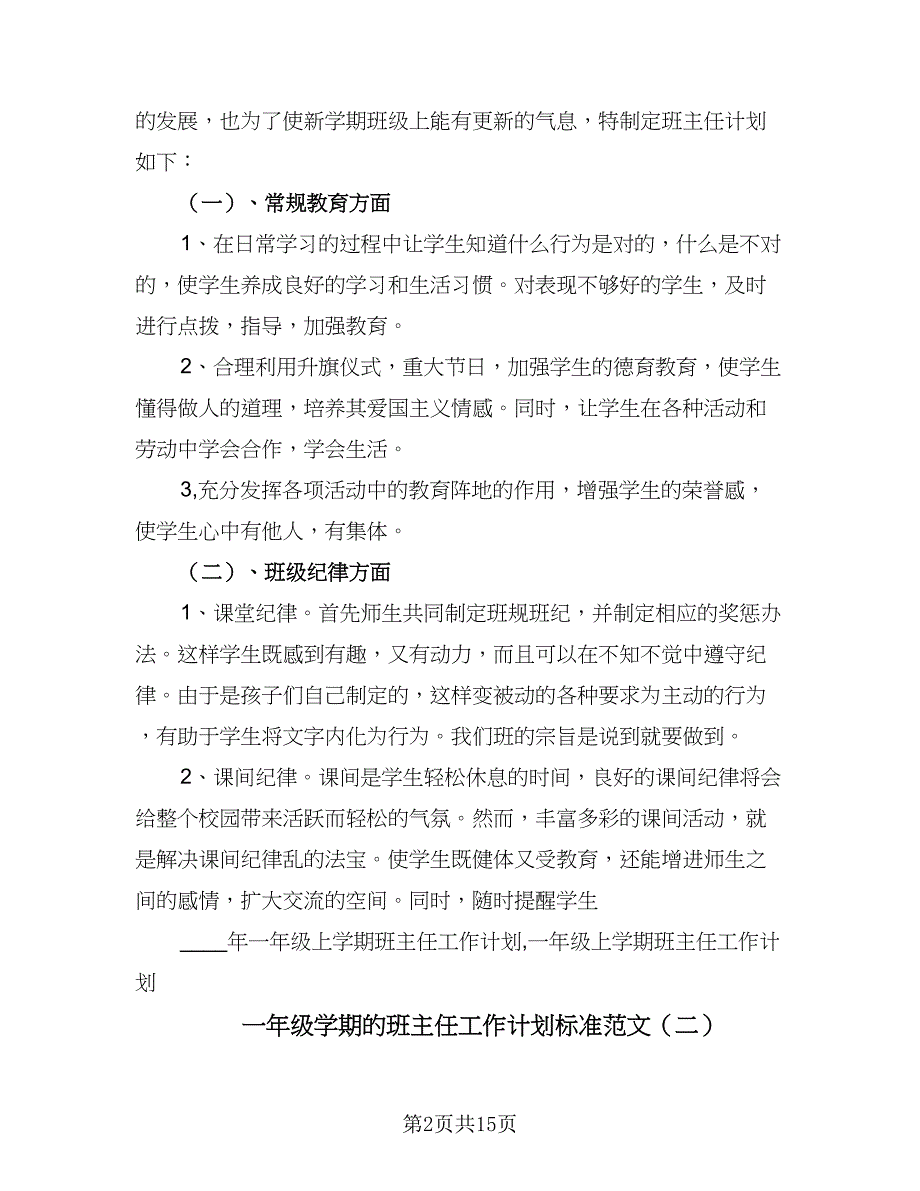 的发展，也为了使新学期班级上能有更新的气息，特制定班主任计划如下：

（一）、常规教育方面

1、在日常学习的过程中让学生知道什么行为是对的，什么是不对的，使学生养成良好的学习和生活习惯。对表现不够好的学生，及时进行点拨，指导，加强教育。

2、合理利用升旗仪式，重大节日，加强学生的德育教育，使学生懂得做人的道理，培养其爱国主义情感。同时，让学生在各种活动和劳动中学会合作，学会生活。

3,充分发挥各项活动中的教育阵地的作用，增强学生的荣誉感，使学生心中有他人，有集体。

（二）、班级纪律方面

1、课堂纪律。首先师生共同制定班规班纪，并制定相应的奖惩办法。这样学生既感到有趣，又有动力，而且可以在不知不觉中遵守纪律。由于是孩子们自己制定的，这样变被动的各种要求为主动的行为，有助于学生将文字内化为行为。我们班的宗旨是说到就要做到。

2、课间纪律。课间是学生轻松休息的时间，良好的课间纪律将会给整个校园带来活跃而轻松的气氛。然而，丰富多彩的课间活动，就是解决课间纪律乱的法宝。使学生既健体又受教育，还能增进师生之间的感情，扩大交流的空间。同时，随时提醒学生

____年一年级上学期班主任工作计划,一年级上学期班主任工作计划

一年级学期的班主任工作计划标准范文（二）

第2页共15页